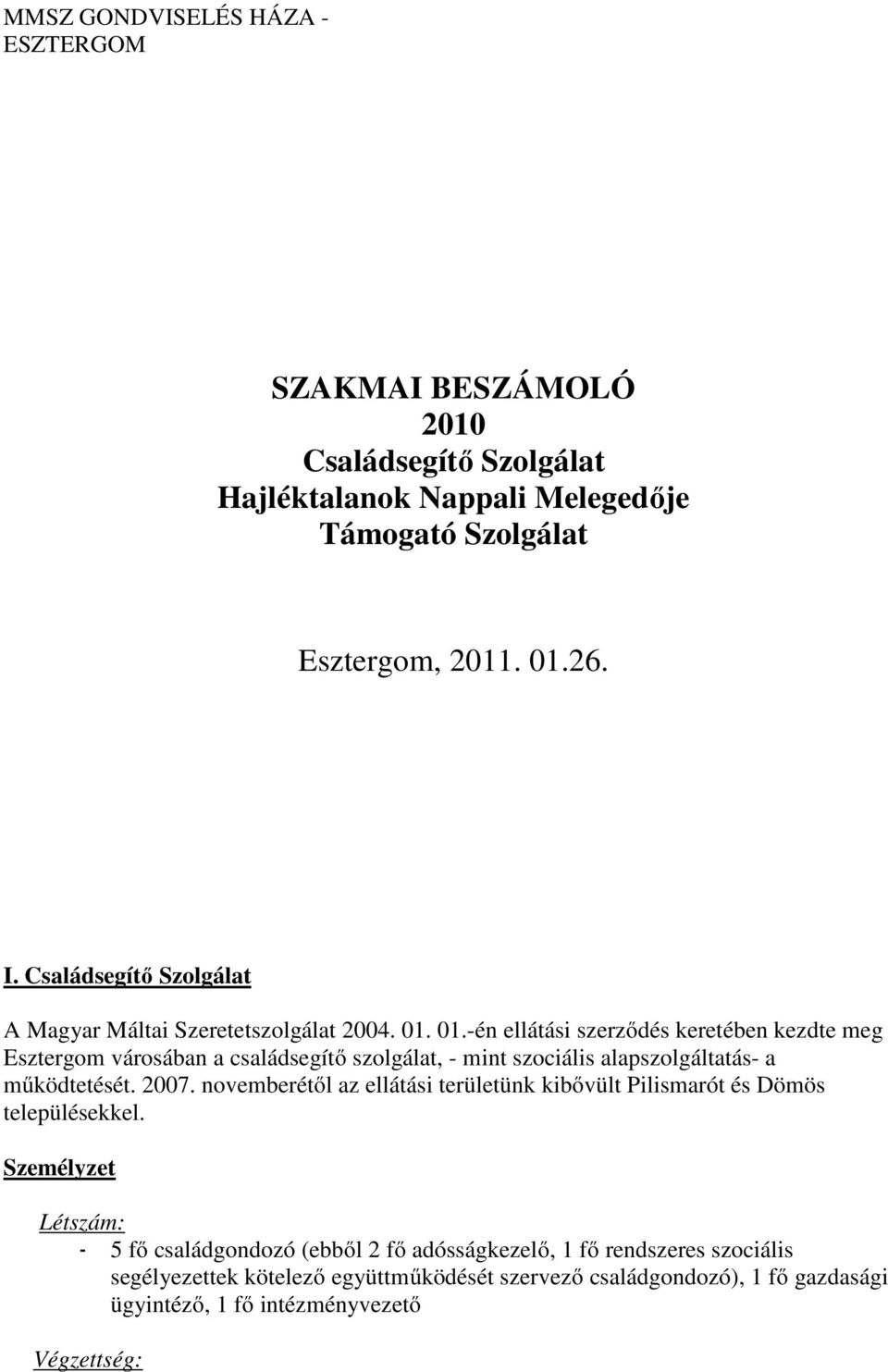 MMSZ GONDVISELÉS HÁZA - ESZTERGOM

SZAKMAI BESZÁMOLÓ
2010
Családsegítő Szolgálat
Hajléktalanok Nappali Melegedője
Támogató Szolgálat

Esztergom, 2011. 01.26.

I. Családsegítő Szolgálat

A Magyar Máltai Szeretetszolgálat 2004. 01. 01.-én ellátási szerződés keretében kezdte meg Esztergom városában a családsegítő szolgálat, - mint szociális alapszolgáltatás- a működtetését. 2007. novemberétől az ellátási területünk kibővült Pilismarót és Dömös településekkel.

Személyzet

Létszám:

- 5 fő családgondozó (ebből 2 fő adósságkezelő, 1 fő rendszeres szociális segélyezettek kötelező együttműködését szervező családgondozó), 1 fő gazdasági ügyintéző, 1 fő intézményvezető

Végzettség: